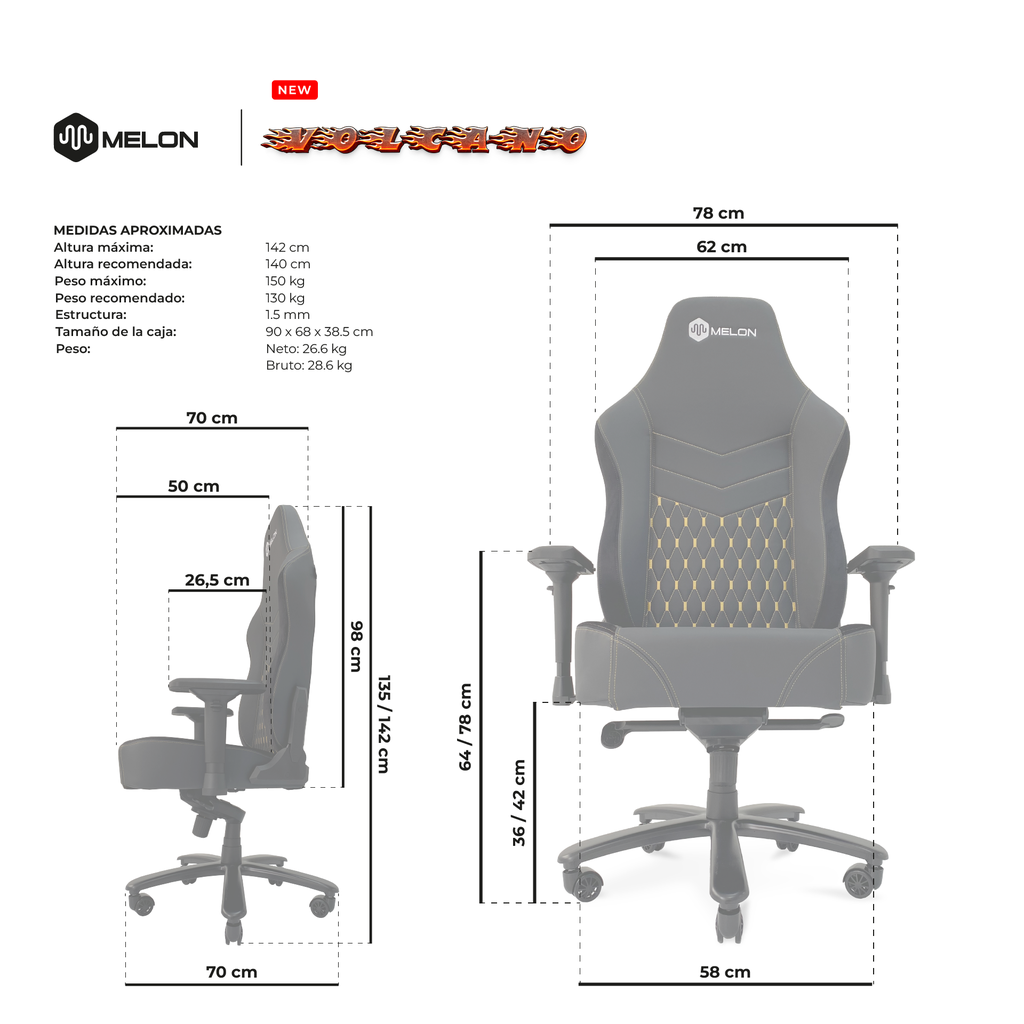 MELON

NEW

VOLCANO

MEDIDAS APROXIMADAS

| | |
|---|---|
| Altura máxima: | 142 cm |
| Altura recomendada: | 140 cm |
| Peso máximo: | 150 kg |
| Peso recomendado: | 130 kg |
| Estructura: | 1.5 mm |
| Tamaño de la caja: | 90 x 68 x 38.5 cm |
| Peso: | Neto: 26.6 kg |
| | Bruto: 28.6 kg |

70 cm

50 cm

26,5 cm

98 cm

135 / 142 cm

70 cm

78 cm

62 cm

MELON

64 / 78 cm

36 / 42 cm

58 cm